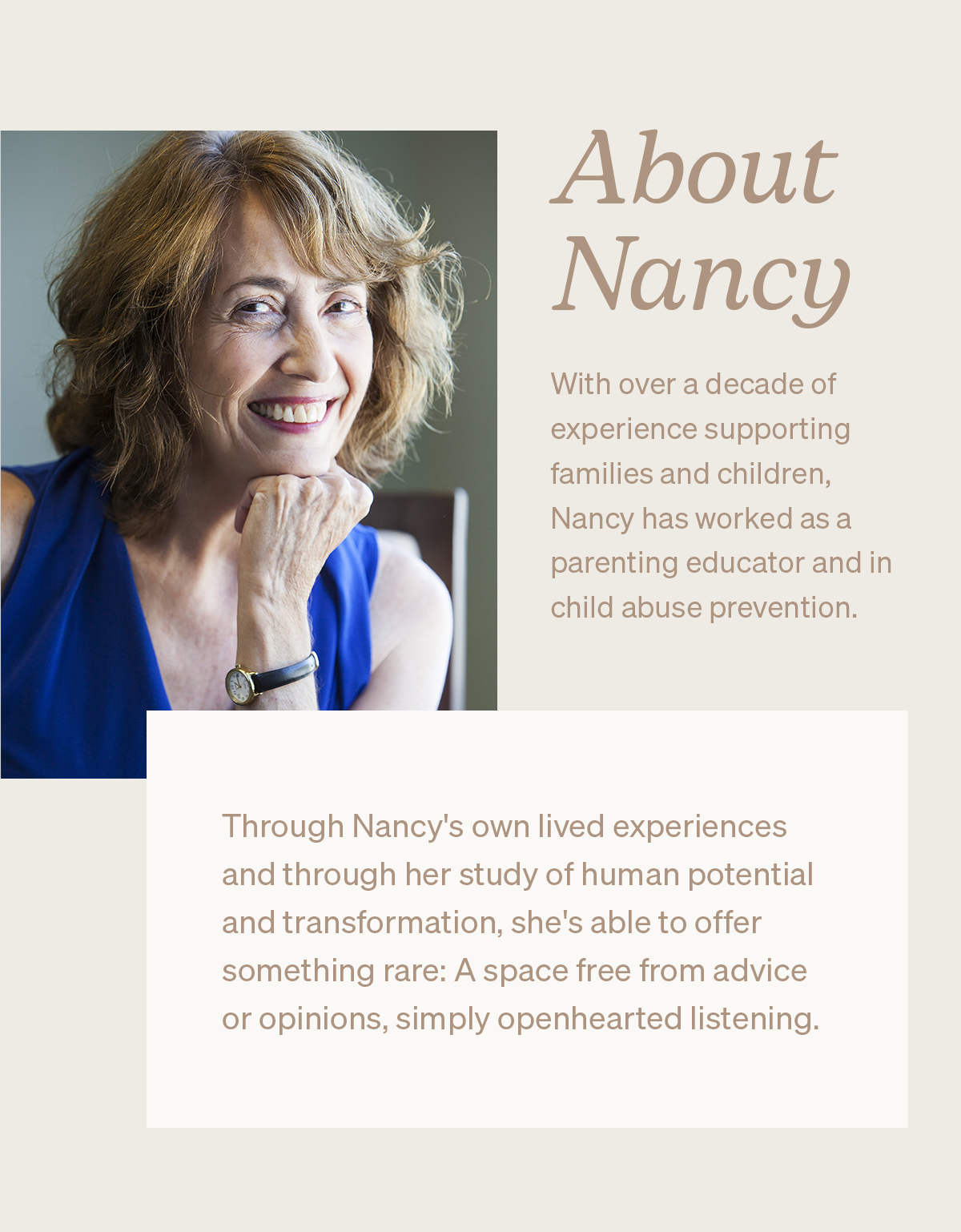 About Nancy

With over a decade of experience supporting families and children, Nancy has worked as a parenting educator and in child abuse prevention.

Through Nancy's own lived experiences and through her study of human potential and transformation, she's able to offer something rare: A space free from advice or opinions, simply openhearted listening.